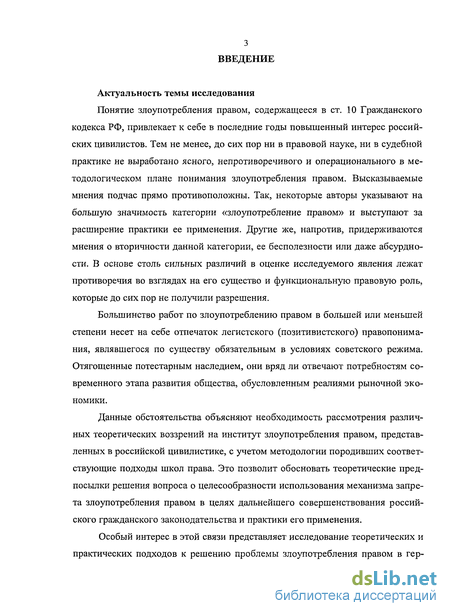 3

ВВЕДЕНИЕ

Актуальность темы исследования

Понятие злоупотребления правом, содержащееся в ст. 10 Гражданского кодекса РФ, привлекает к себе в последние годы повышенный интерес российских цивилистов. Тем не менее, до сих пор ни в правовой науке, ни в судебной практике не выработано ясного, непротиворечивого и операционального в методологическом плане понимания злоупотребления правом. Высказываемые мнения подчас прямо противоположны. Так, некоторые авторы указывают на большую значимость категории «злоупотребление правом» и выступают за расширение практики ее применения. Другие же, напротив, придерживаются мнения о вторичности данной категории, ее бесполезности или даже абсурдности. В основе столь сильных различий в оценке исследуемого явления лежат противоречия во взглядах на его существо и функциональную правовую роль, которые до сих пор не получили разрешения.

Большинство работ по злоупотреблению правом в большей или меньшей степени несет на себе отпечаток легистского (позитивистского) правопонимания, являвшегося по существу обязательным в условиях советского режима. Отягощенные потестарным наследием, они вряд ли отвечают потребностям современного этапа развития общества, обусловленным реалиями рыночной экономики.

Данные обстоятельства объясняют необходимость рассмотрения различных теоретических воззрений на институт злоупотребления правом, представленных в российской цивилистике, с учетом методологии породивших соответствующие подходы школ права. Это позволит обосновать теоретические предпосылки решения вопроса о целесообразности использования механизма запрета злоупотребления правом в целях дальнейшего совершенствования российского гражданского законодательства и практики его применения.

Особый интерес в этой связи представляет исследование теоретических и практических подходов к решению проблемы злоупотребления правом в гер-

dsLib.net
библиотека диссертаций